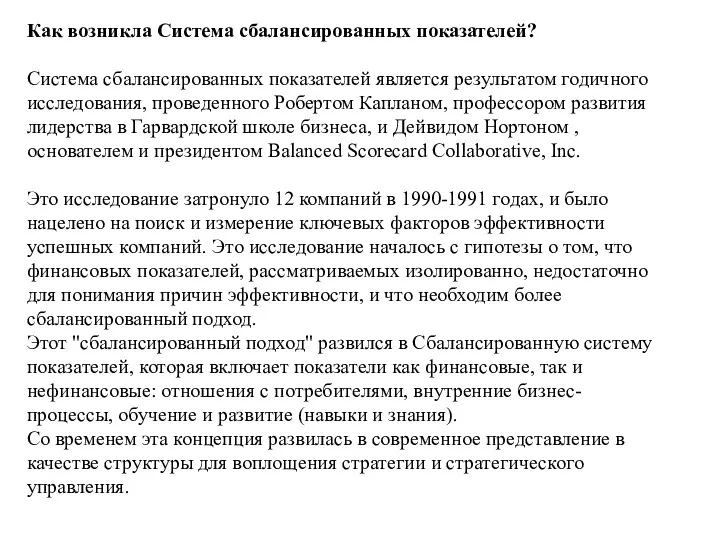 Как возникла Система сбалансированных показателей?

Система сбалансированных показателей является результатом годичного исследования, проведенного Робертом Капланом, профессором развития лидерства в Гарвардской школе бизнеса, и Дейвидом Нортоном , основателем и президентом Balanced Scorecard Collaborative, Inc.

Это исследование затронуло 12 компаний в 1990-1991 годах, и было нацелено на поиск и измерение ключевых факторов эффективности успешных компаний. Это исследование началось с гипотезы о том, что финансовых показателей, рассматриваемых изолированно, недостаточно для понимания причин эффективности, и что необходим более сбалансированный подход.
Этот "сбалансированный подход" развился в Сбалансированную систему показателей, которая включает показатели как финансовые, так и нефинансовые: отношения с потребителями, внутренние бизнес-процессы, обучение и развитие (навыки и знания).
Со временем эта концепция развилась в современное представление в качестве структуры для воплощения стратегии и стратегического управления.